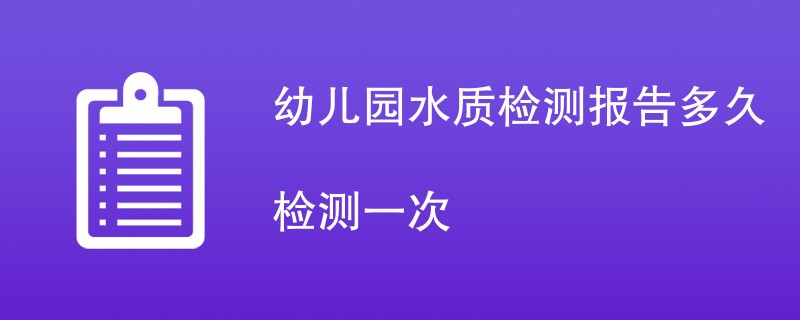 幼儿园水质检测报告多久检测一次